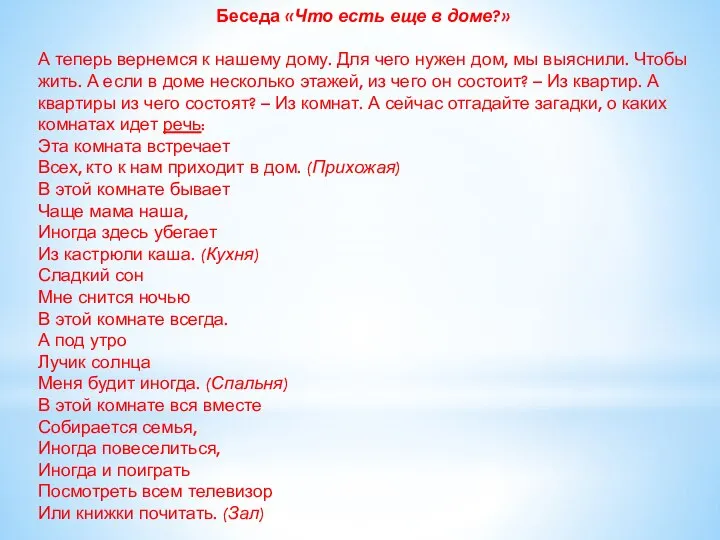 Беседа «Что есть еще в доме?»

А теперь вернемся к нашему дому. Для чего нужен дом, мы выяснили. Чтобы жить. А если в доме несколько этажей, из чего он состоит? – Из квартир. А квартиры из чего состоят? – Из комнат. А сейчас отгадайте загадки, о каких комнатах идет речь:
Эта комната встречает
Всех, кто к нам приходит в дом. (Прихожая)
В этой комнате бывает
Чаще мама наша,
Иногда здесь убегает
Из кастрюли каша. (Кухня)
Сладкий сон
Мне снится ночью
В этой комнате всегда.
А под утро
Лучик солнца
Меня будит иногда. (Спальня)
В этой комнате вся вместе
Собирается семья,
Иногда повеселиться,
Иногда и поиграть
Посмотреть всем телевизор
Или книжки почитать. (Зал)